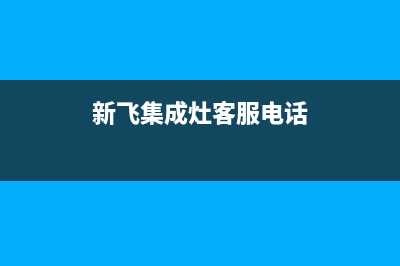 新飞集成灶客服电话